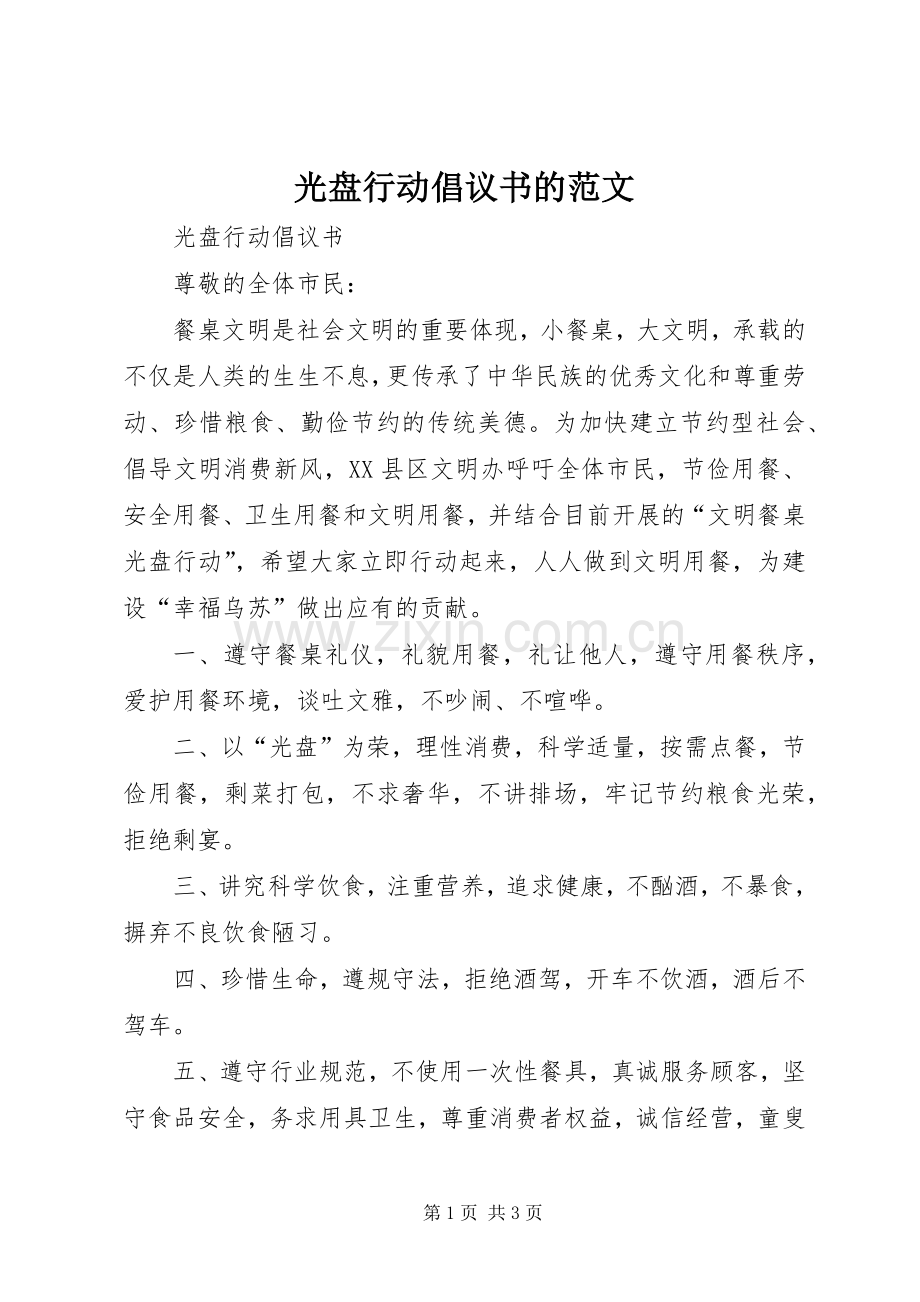 光盘行动倡议书的范文

光盘行动倡议书

尊敬的全体市民：

餐桌文明是社会文明的重要体现，小餐桌，大文明，承载的不仅是人类的生生不息，更传承了中华民族的优秀文化和尊重劳动、珍惜粮食、勤俭节约的传统美德。为加快建立节约型社会、倡导文明消费新风，XX县区文明办呼吁全体市民，节俭用餐、安全用餐、卫生用餐和文明用餐，并结合目前开展的“文明餐桌光盘行动”，希望大家立即行动起来，人人做到文明用餐，为建设“幸福乌苏”做出应有的贡献。

一、遵守餐桌礼仪，礼貌用餐，礼让他人，遵守用餐秩序，爱护用餐环境，谈吐文雅，不吵闹、不喧哗。

二、以“光盘”为荣，理性消费，科学适量，按需点餐，节俭用餐，剩菜打包，不求奢华，不讲排场，牢记节约粮食光荣，拒绝剩宴。

三、讲究科学饮食，注重营养，追求健康，不酗酒，不暴食，摒弃不良饮食陋习。

四、珍惜生命，遵规守法，拒绝酒驾，开车不饮酒，酒后不驾车。

五、遵守行业规范，不使用一次性餐具，真诚服务顾客，坚守食品安全，务求用具卫生，尊重消费者权益，诚信经营，童叟

第1页 共3页

www.zixin.com.cn